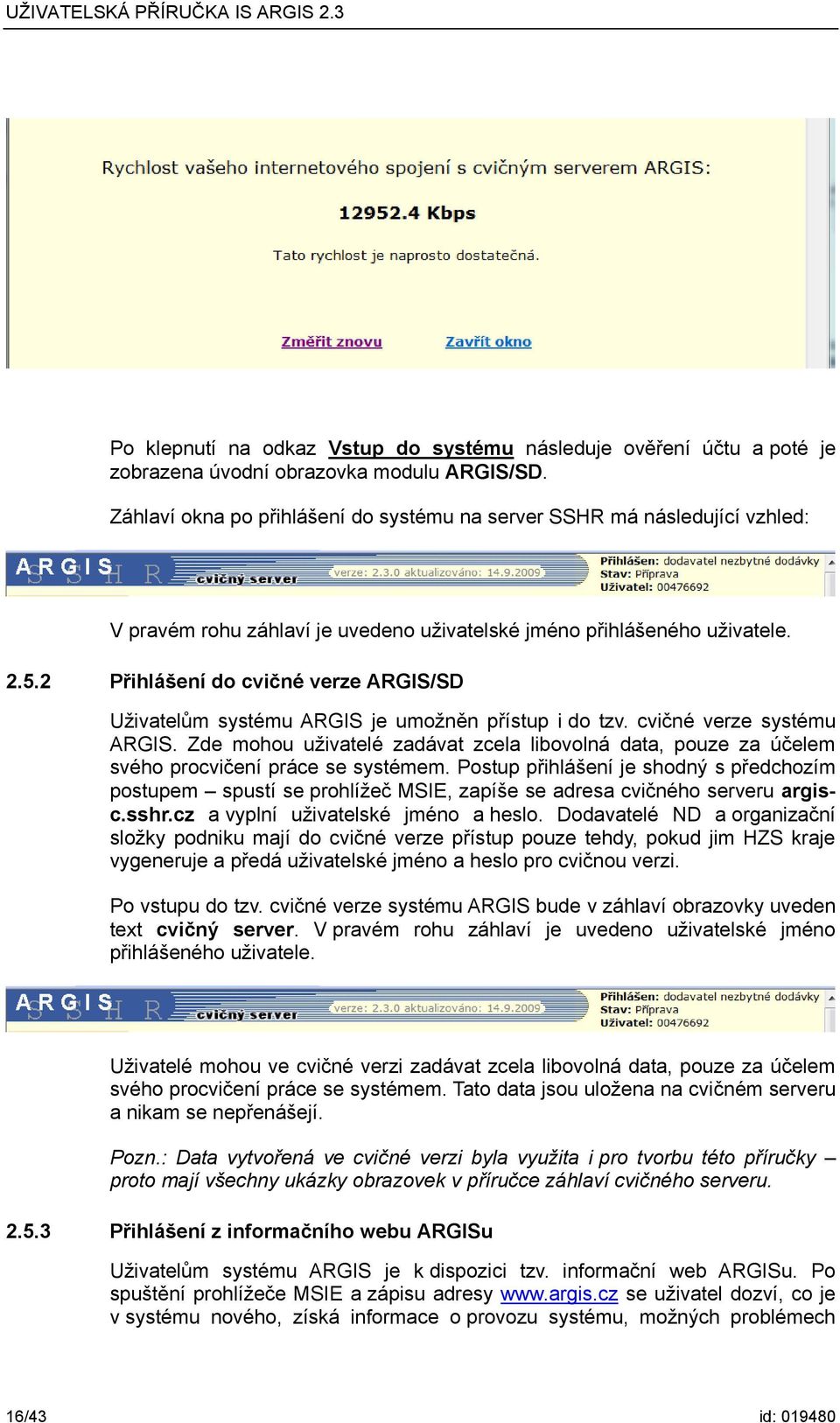 UŽIVATELSKÁ PŘÍRUČKA IS ARGIS 2.3

Rychlost vašeho internetového spojení s cvičným serverem ARGIS:

12952.4 Kbps

Tato rychlost je naprosto dostatečná.

Změřit znovu Zavřít okno

Po klepnutí na odkaz Vstup do systému následuje ověření účtu a poté je zobrazena úvodní obrazovka modulu ARGIS/SD.

Záhlaví okna po přihlášení do systému na server SSHR má následující vzhled:

ARGIS SSHR cvičný server verze: 2.3.0 aktualizováno: 14.9.2009 Přihlášen: dodavatel nezbytné dodávky Stav: Příprava Uživatel: 00476692

V pravém rohu záhlaví je uvedeno uživatelské jméno přihlášeného uživatele.

2.5.2 Přihlášení do cvičné verze ARGIS/SD

Uživatelům systému ARGIS je umožněn přístup i do tzv. cvičné verze systému ARGIS. Zde mohou uživatelé zadávat zcela libovolná data, pouze za účelem svého procvičení práce se systémem. Postup přihlášení je shodný s předchozím postupem – spustí se prohlížeč MSIE, zapíše se adresa cvičného serveru argis-c.sshr.cz a vyplní uživatelské jméno a heslo. Dodavatelé ND a organizační složky podniku mají do cvičné verze přístup pouze tehdy, pokud jim HZS kraje vygeneruje a předá uživatelské jméno a heslo pro cvičnou verzi.

Po vstupu do tzv. cvičné verze systému ARGIS bude v záhlaví obrazovky uveden text cvičný server. V pravém rohu záhlaví je uvedeno uživatelské jméno přihlášeného uživatele.

ARGIS SSHR cvičný server verze: 2.3.0 aktualizováno: 14.9.2009 Přihlášen: dodavatel nezbytné dodávky Stav: Příprava Uživatel: 00476692

Uživatelé mohou ve cvičné verzi zadávat zcela libovolná data, pouze za účelem svého procvičení práce se systémem. Tato data jsou uložena na cvičném serveru a nikam se nepřenášejí.

Pozn.: Data vytvořená ve cvičné verzi byla využita i pro tvorbu této příručky – proto mají všechny ukázky obrazovek v příručce záhlaví cvičného serveru.

2.5.3 Přihlášení z informačního webu ARGISu

Uživatelům systému ARGIS je k dispozici tzv. informační web ARGISu. Po spuštění prohlížeče MSIE a zápisu adresy www.argis.cz se uživatel dozví, co je v systému nového, získá informace o provozu systému, možných problémech

16/43 id: 019480